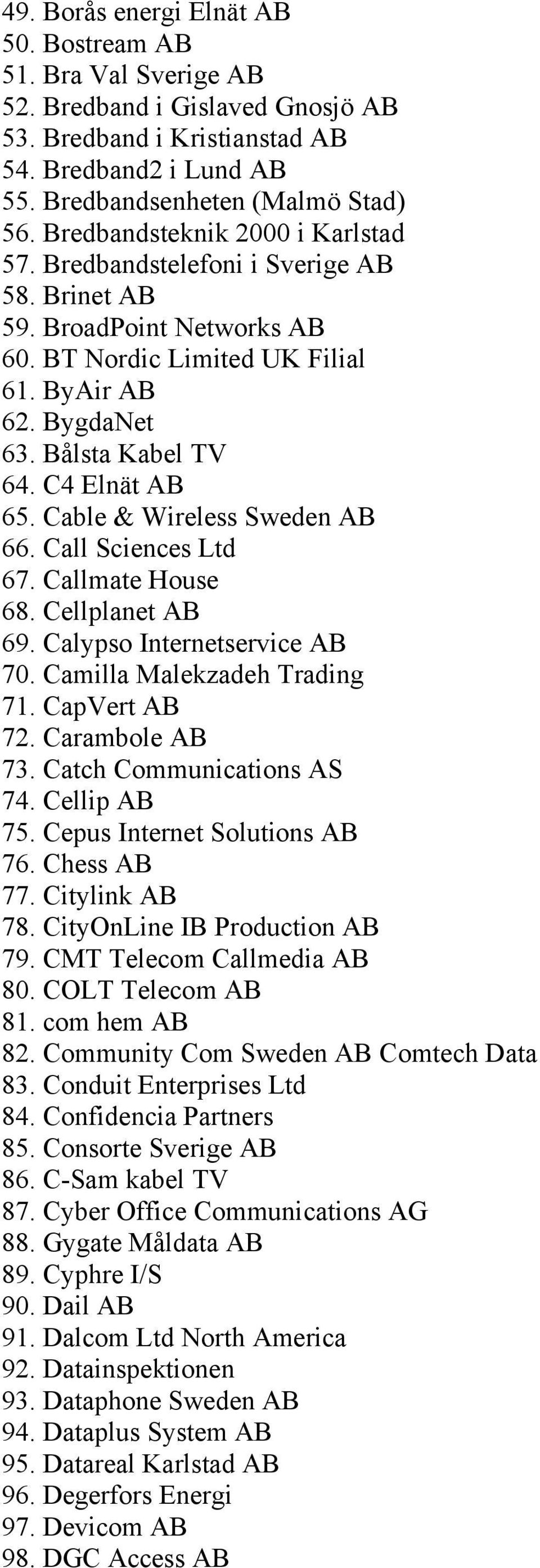 49. Borås energi Elnät AB
50. Bostream AB
51. Bra Val Sverige AB
52. Bredband i Gislaved Gnosjö AB
53. Bredband i Kristianstad AB
54. Bredband2 i Lund AB
55. Bredbandsenheten (Malmö Stad)
56. Bredbandsteknik 2000 i Karlstad
57. Bredbandstelefoni i Sverige AB
58. Brinet AB
59. BroadPoint Networks AB
60. BT Nordic Limited UK Filial
61. ByAir AB
62. BygdaNet
63. Bålsta Kabel TV
64. C4 Elnät AB
65. Cable & Wireless Sweden AB
66. Call Sciences Ltd
67. Callmate House
68. Cellplanet AB
69. Calypso Internetservice AB
70. Camilla Malekzadeh Trading
71. CapVert AB
72. Carambole AB
73. Catch Communications AS
74. Cellip AB
75. Cepus Internet Solutions AB
76. Chess AB
77. Citylink AB
78. CityOnLine IB Production AB
79. CMT Telecom Callmedia AB
80. COLT Telecom AB
81. com hem AB
82. Community Com Sweden AB Comtech Data
83. Conduit Enterprises Ltd
84. Confidencia Partners
85. Consorte Sverige AB
86. C-Sam kabel TV
87. Cyber Office Communications AG
88. Gygate Måldata AB
89. Cyphre I/S
90. Dail AB
91. Dalcom Ltd North America
92. Datainspektionen
93. Dataphone Sweden AB
94. Dataplus System AB
95. Datareal Karlstad AB
96. Degerfors Energi
97. Devicom AB
98. DGC Access AB